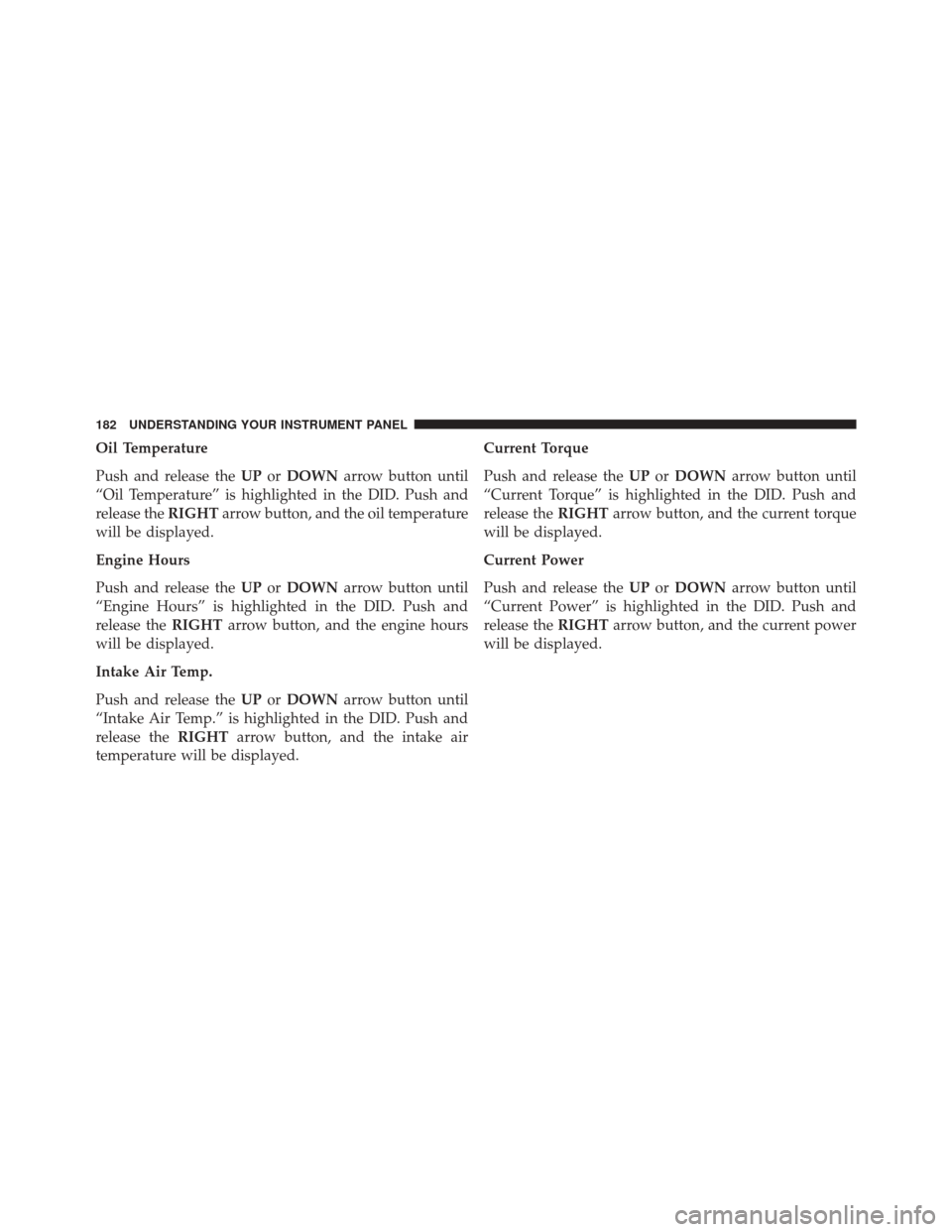 182 UNDERSTANDING YOUR INSTRUMENT PANEL

Oil Temperature

Push and release the UP or DOWN arrow button until “Oil Temperature” is highlighted in the DID. Push and release the RIGHT arrow button, and the oil temperature will be displayed.

Engine Hours

Push and release the UP or DOWN arrow button until “Engine Hours” is highlighted in the DID. Push and release the RIGHT arrow button, and the engine hours will be displayed.

Intake Air Temp.

Push and release the UP or DOWN arrow button until “Intake Air Temp.” is highlighted in the DID. Push and release the RIGHT arrow button, and the intake air temperature will be displayed.

Current Torque

Push and release the UP or DOWN arrow button until “Current Torque” is highlighted in the DID. Push and release the RIGHT arrow button, and the current torque will be displayed.

Current Power

Push and release the UP or DOWN arrow button until “Current Power” is highlighted in the DID. Push and release the RIGHT arrow button, and the current power will be displayed.

carmanualsonline.info